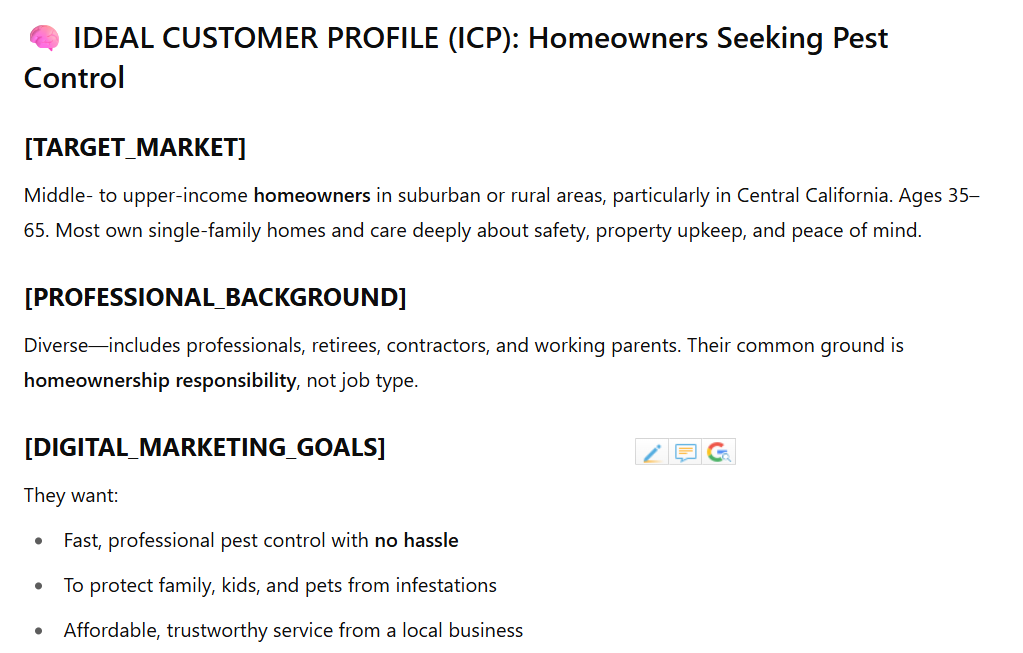 🧠 IDEAL CUSTOMER PROFILE (ICP): Homeowners Seeking Pest Control

[TARGET_MARKET]

Middle- to upper-income homeowners in suburban or rural areas, particularly in Central California. Ages 35–65. Most own single-family homes and care deeply about safety, property upkeep, and peace of mind.

[PROFESSIONAL_BACKGROUND]

Diverse—includes professionals, retirees, contractors, and working parents. Their common ground is homeownership responsibility, not job type.

[DIGITAL_MARKETING_GOALS]

They want:

- Fast, professional pest control with no hassle
- To protect family, kids, and pets from infestations
- Affordable, trustworthy service from a local business